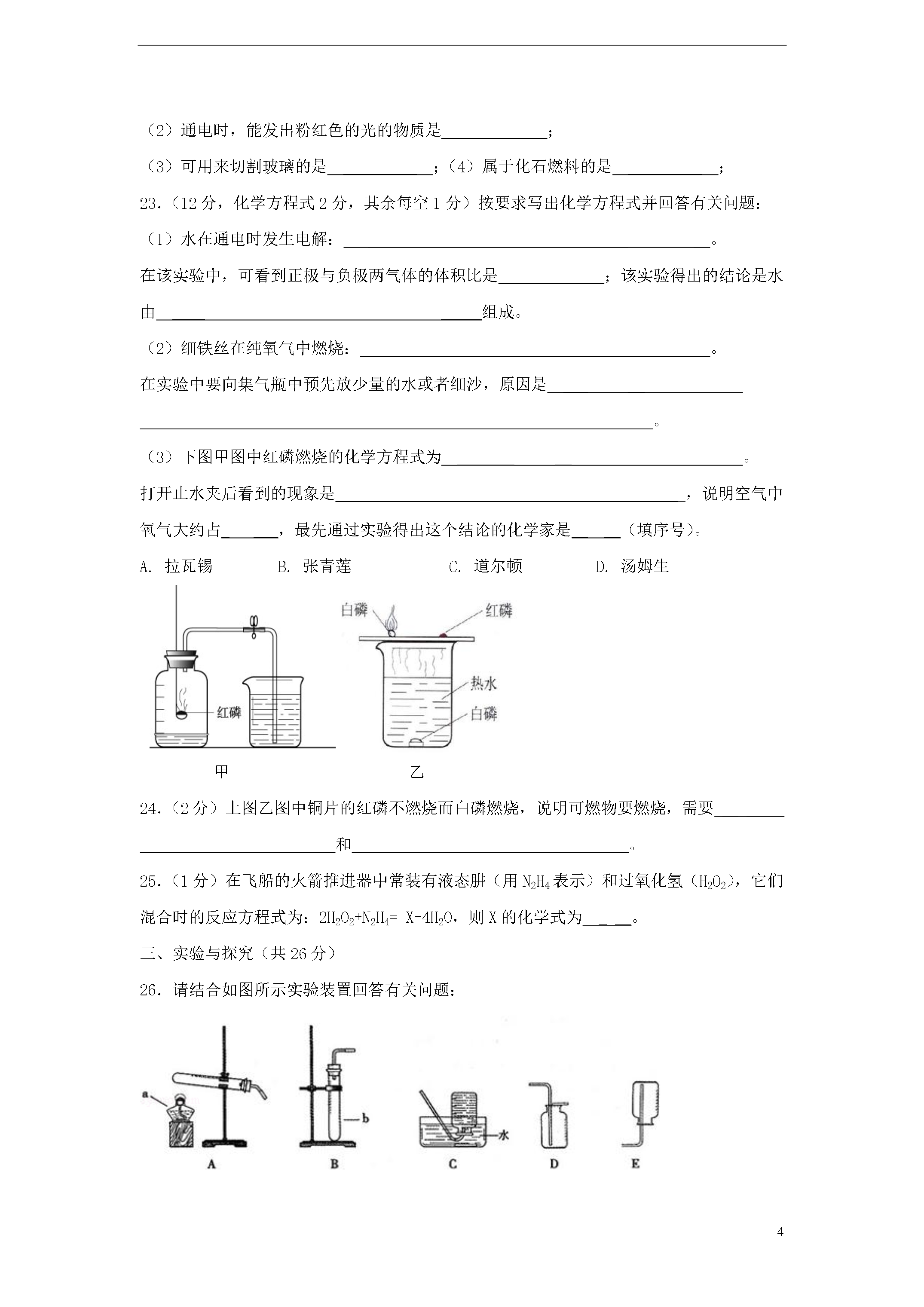 （2）通电时，能发出粉红色的光的物质是____；

（3）可用来切割玻璃的是____；（4）属于化石燃料的是____；

23.（12分，化学方程式2分，其余每空1分）按要求写出化学方程式并回答有关问题：

（1）水在通电时发生电解：____。

在该实验中，可看到正极与负极两气体的体积比是____；该实验得出的结论是水由____组成。

（2）细铁丝在纯氧气中燃烧：____。

在实验中要向集气瓶中预先放少量的水或者细沙，原因是____

____。

（3）下图甲图中红磷燃烧的化学方程式为____。

打开止水夹后看到的现象是____，说明空气中氧气大约占____，最先通过实验得出这个结论的化学家是____（填序号）。

A. 拉瓦锡 B. 张青莲 C. 道尔顿 D. 汤姆生

红磷

甲

白磷

红磷

热水

白磷

乙

24.（2分）上图乙图中铜片的红磷不燃烧而白磷燃烧，说明可燃物要燃烧，需要____

____和____。

25.（1分）在飞船的火箭推进器中常装有液态肼（用$N_2H_4$表示）和过氧化氢（$H_2O_2$），它们混合时的反应方程式为：$2H_2O_2+N_2H_4= X+4H_2O$，则X的化学式为____。

三、实验与探究（共26分）

26.请结合如图所示实验装置回答有关问题：

a

A

b

B

水

C

D

E

4